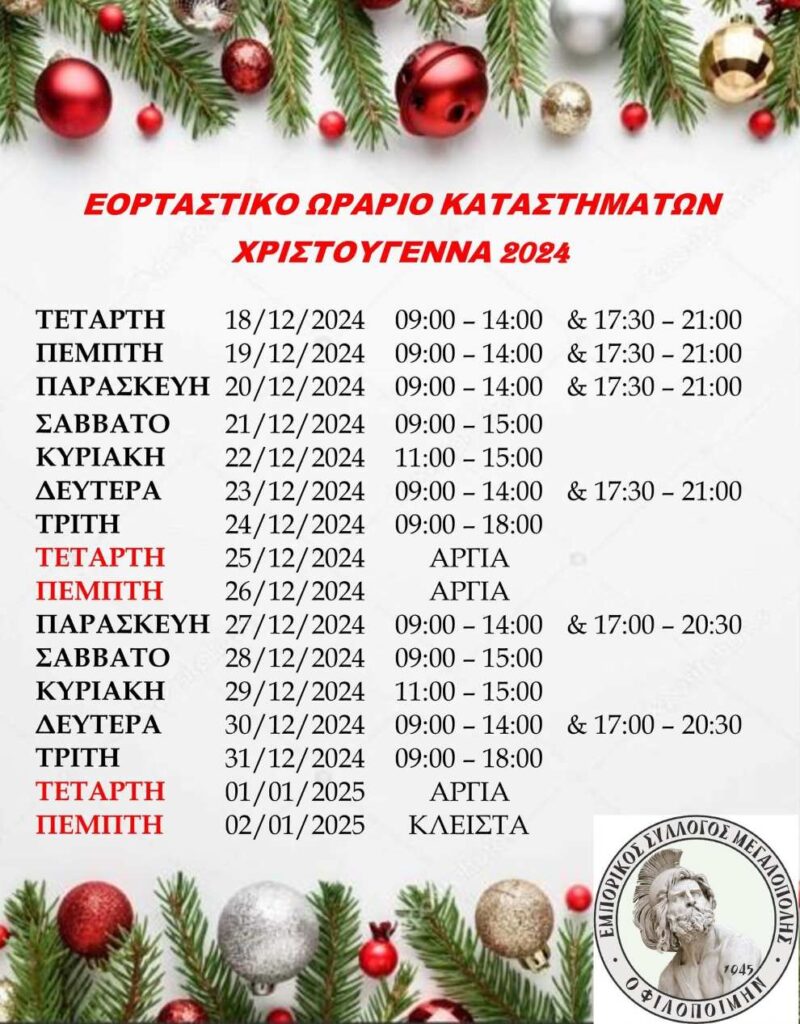 ΕΟΡΤΑΣΤΙΚΟ ΩΡΑΡΙΟ ΚΑΤΑΣΤΗΜΑΤΩΝ
ΧΡΙΣΤΟΥΓΕΝΝΑ 2024

ΤΕΤΑΡΤΗ 18/12/2024 09:00 – 14:00 & 17:30 – 21:00
ΠΕΜΠΤΗ 19/12/2024 09:00 – 14:00 & 17:30 – 21:00
ΠΑΡΑΣΚΕΥΗ 20/12/2024 09:00 – 14:00 & 17:30 – 21:00
ΣΑΒΒΑΤΟ 21/12/2024 09:00 – 15:00
ΚΥΡΙΑΚΗ 22/12/2024 11:00 – 15:00
ΔΕΥΤΕΡΑ 23/12/2024 09:00 – 14:00 & 17:30 – 21:00
ΤΡΙΤΗ 24/12/2024 09:00 – 18:00
ΤΕΤΑΡΤΗ 25/12/2024 ΑΡΓΙΑ
ΠΕΜΠΤΗ 26/12/2024 ΑΡΓΙΑ
ΠΑΡΑΣΚΕΥΗ 27/12/2024 09:00 – 14:00 & 17:00 – 20:30
ΣΑΒΒΑΤΟ 28/12/2024 09:00 – 15:00
ΚΥΡΙΑΚΗ 29/12/2024 11:00 – 15:00
ΔΕΥΤΕΡΑ 30/12/2024 09:00 – 14:00 & 17:00 – 20:30
ΤΡΙΤΗ 31/12/2024 09:00 – 18:00
ΤΕΤΑΡΤΗ 01/01/2025 ΑΡΓΙΑ
ΠΕΜΠΤΗ 02/01/2025 ΚΛΕΙΣΤΑ

ΕΜΠΟΡΙΚΟΣ ΣΥΛΛΟΓΟΣ ΜΕΓΑΛΟΠΟΛΗΣ
1945
Ο ΦΙΛΟΠΟΙΜΗΝ